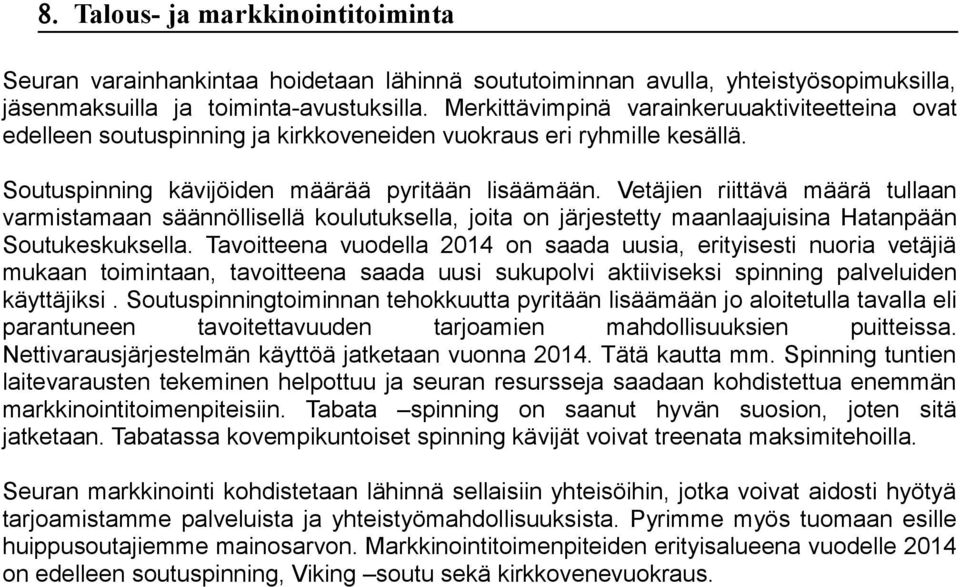 8. Talous- ja markkinointitoiminta

Seuran varainhankintaa hoidetaan lähinnä soututoiminnan avulla, yhteistyösopimuksilla, jäsenmaksuilla ja toiminta-avustuksilla. Merkittävimpinä varainkeruuaktiviteetteina ovat edelleen soutuspinning ja kirkkoveneiden vuokraus eri ryhmille kesällä.

Soutuspinning kävijöiden määrää pyritään lisäämään. Vetäjien riittävä määrä tullaan varmistamaan säännöllisellä koulutuksella, joita on järjestetty maanlaajuisina Hatanpään Soutukeskuksella. Tavoitteena vuodella 2014 on saada uusia, erityisesti nuoria vetäjiä mukaan toimintaan, tavoitteena saada uusi sukupolvi aktiiviseksi spinning palveluiden käyttäjiksi . Soutuspinningtoiminnan tehokkuutta pyritään lisäämään jo aloitetulla tavalla eli parantuneen tavoitettavuuden tarjoamien mahdollisuuksien puitteissa. Nettivarausjärjestelmän käyttöä jatketaan vuonna 2014. Tätä kautta mm. Spinning tuntien laitevarausten tekeminen helpottuu ja seuran resursseja saadaan kohdistettua enemmän markkinointitoimenpiteisiin. Tabata –spinning on saanut hyvän suosion, joten sitä jatketaan. Tabatassa kovempikuntoiset spinning kävijät voivat treenata maksimitehoilla.

Seuran markkinointi kohdistetaan lähinnä sellaisiin yhteisöihin, jotka voivat aidosti hyötyä tarjoamistamme palveluista ja yhteistyömahdollisuuksista. Pyrimme myös tuomaan esille huippusoutajiemme mainosarvon. Markkinointitoimenpiteiden erityisalueena vuodelle 2014 on edelleen soutuspinning, Viking –soutu sekä kirkkovenevuokraus.